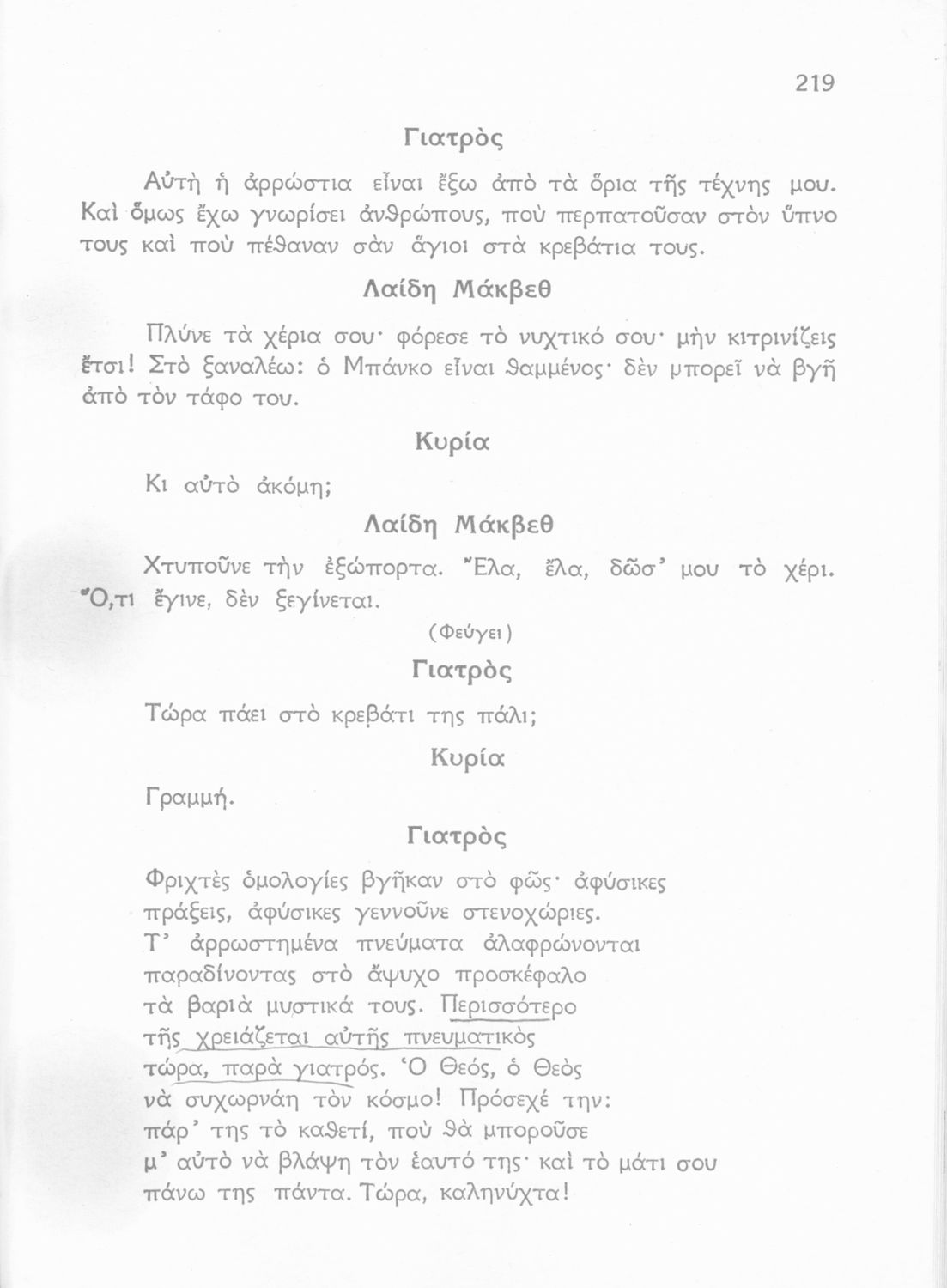 219

Γιατρὸς

Αὐτὴ ἡ ἀρρώστια εἶναι ἔξω ἀπὸ τὰ ὅρια τῆς τέχνης μου. Καὶ ὅμως ἔχω γνωρίσει ἀνθρώπους, ποὺ περπατοῦσαν στὸν ὕπνο τους καὶ ποὺ πέθαναν σὰν ἅγιοι στὰ κρεβάτια τους.

Λαίδη Μάκβεθ

Πλύνε τὰ χέρια σου· φόρεσε τὸ νυχτικό σου· μὴν κιτρινίζεις ἔτσι! Στὸ ξαναλέω: ὁ Μπάνκο εἶναι θαμμένος· δὲν μπορεῖ νὰ βγῆ ἀπὸ τὸν τάφο του.

Κυρία

Κι αὐτὸ ἀκόμη;

Λαίδη Μάκβεθ

Χτυποῦνε τὴν ἐξώπορτα. Ἔλα, ἔλα, δῶσ' μου τὸ χέρι. Ὅ,τι ἔγινε, δὲν ξεγίνεται.

(Φεύγει)

Γιατρὸς

Τώρα πάει στὸ κρεβάτι της πάλι;

Κυρία

Γραμμή.

Γιατρὸς

Φριχτὲς ὁμολογίες βγῆκαν στὸ φῶς· ἀφύσικες
πράξεις, ἀφύσικες γεννοῦνε στενοχώριες.
Τ' ἀρρωστημένα πνεύματα ἀλαφρώνονται
παραδίνοντας στὸ ἄψυχο προσκέφαλο
τὰ βαριὰ μυστικά τους. Περισσότερο
τῆς χρειάζεται αὐτῆς πνευματικὸς
τώρα, παρὰ γιατρός. Ὁ Θεός, ὁ Θεὸς
νὰ συχωρνάη τὸν κόσμο! Πρόσεχέ την:
πάρ' της τὸ καθετί, ποὺ θὰ μποροῦσε
μ' αὐτὸ νὰ βλάψη τὸν ἑαυτό της· καὶ τὸ μάτι σου
πάνω της πάντα. Τώρα, καληνύχτα!